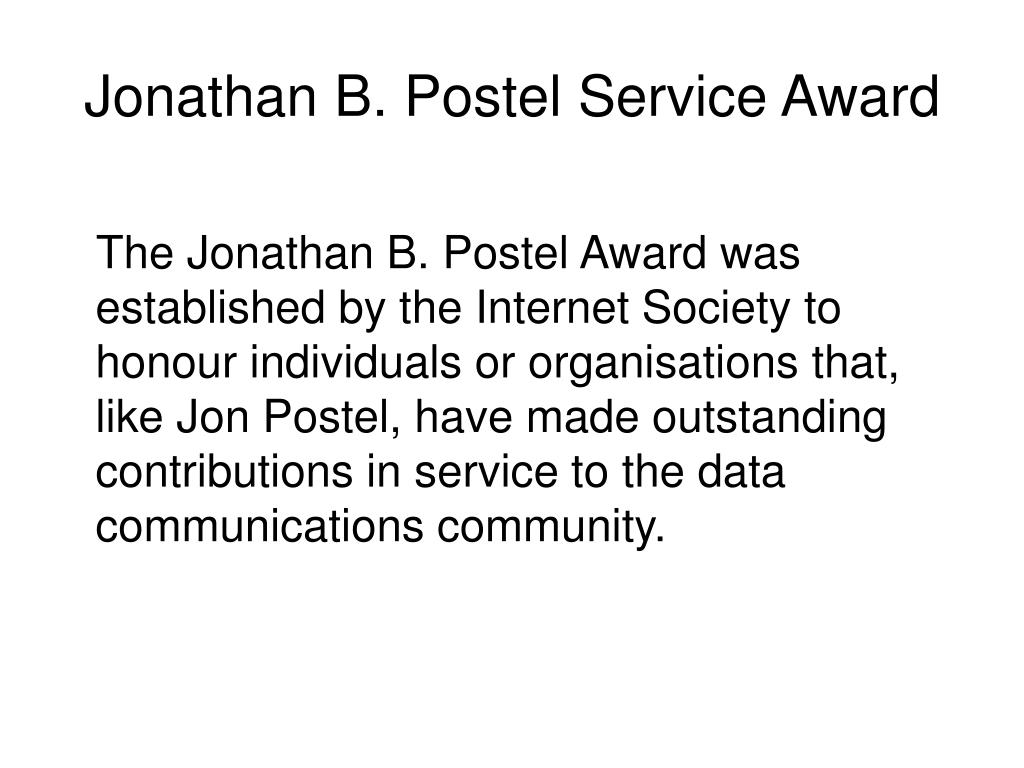 Jonathan B. Postel Service Award

The Jonathan B. Postel Award was established by the Internet Society to honour individuals or organisations that, like Jon Postel, have made outstanding contributions in service to the data communications community.